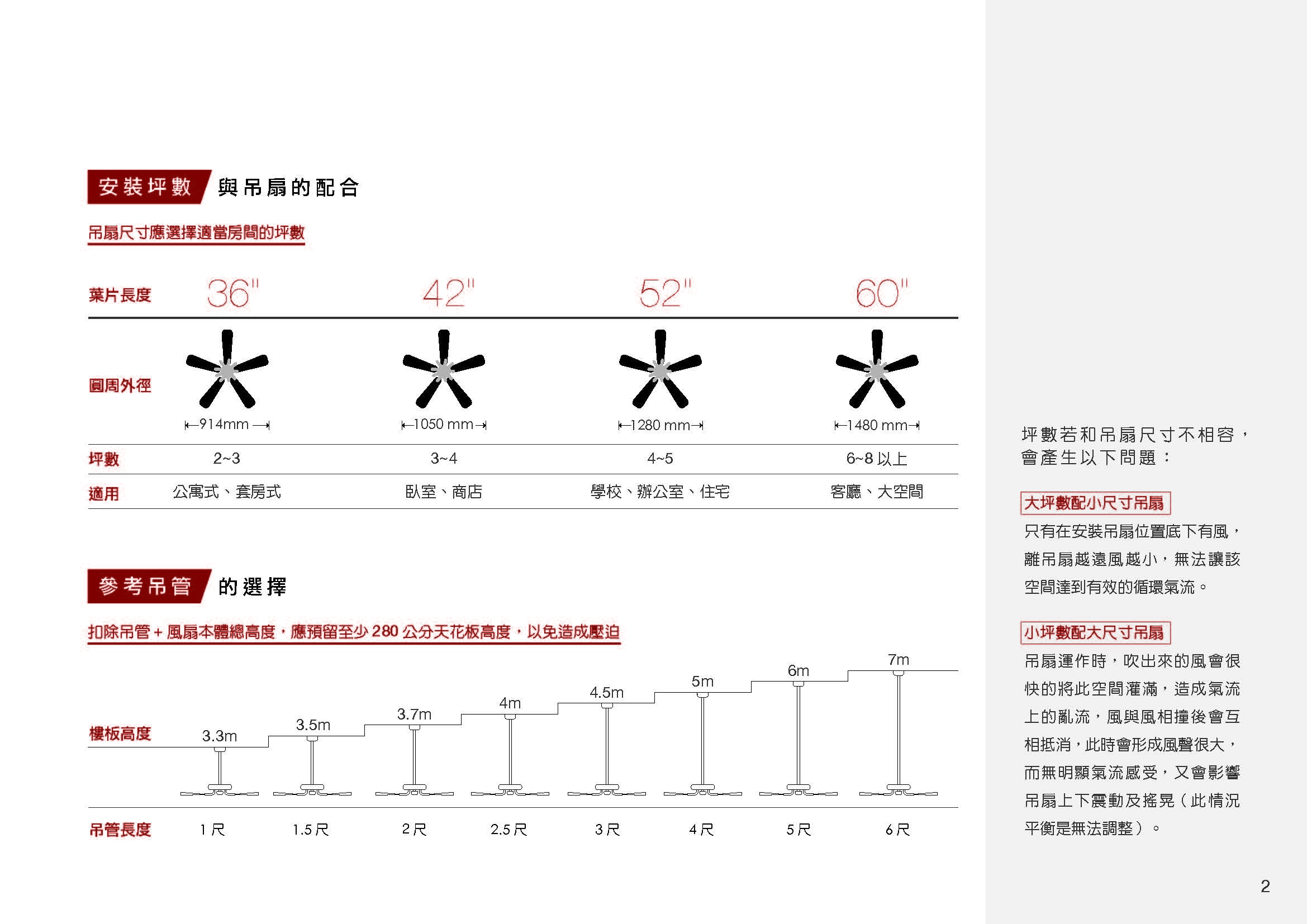 安裝坪數 與吊扇的配合

吊扇尺寸應選擇適當房間的坪數

| 葉片長度 | 36" | 42" | 52" | 60" |
|---|---|---|---|---|
| 圓周外徑 | 914mm | 1050 mm | 1280 mm | 1480 mm |
| 坪數 | 2~3 | 3~4 | 4~5 | 6~8 以上 |
| 適用 | 公寓式、套房式 | 臥室、商店 | 學校、辦公室、住宅 | 客廳、大空間 |

參考吊管 的選擇

扣除吊管 + 風扇本體總高度，應預留至少 280 公分天花板高度，以免造成壓迫

| 樓板高度 | 3.3m | 3.5m | 3.7m | 4m | 4.5m | 5m | 6m | 7m |
|---|---|---|---|---|---|---|---|---|
| 吊管長度 | 1 尺 | 1.5 尺 | 2 尺 | 2.5 尺 | 3 尺 | 4 尺 | 5 尺 | 6 尺 |

坪數若和吊扇尺寸不相容，會產生以下問題：

大坪數配小尺寸吊扇

只有在安裝吊扇位置底下有風，離吊扇越遠風越小，無法讓該空間達到有效的循環氣流。

小坪數配大尺寸吊扇

吊扇運作時，吹出來的風會很快的將此空間灌滿，造成氣流上的亂流，風與風相撞後會互相抵消，此時會形成風聲很大，而無明顯氣流感受，又會影響吊扇上下震動及搖晃（此情況平衡是無法調整）。

2